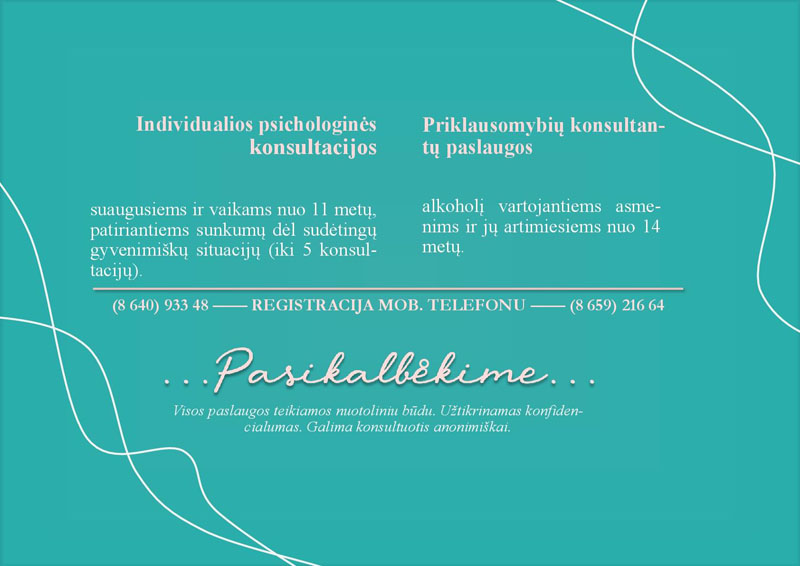 Individualios psichologinės konsultacijos

suaugusiems ir vaikams nuo 11 metų, patiriantiems sunkumų dėl sudėtingų gyvenimiškų situacijų (iki 5 konsultacijų).

Priklausomybių konsultantų paslaugos

alkoholį vartojantiems asmenims ir jų artimiesiems nuo 14 metų.

(8 640) 933 48 —— REGISTRACIJA MOB. TELEFONU —— (8 659) 216 64

...Pasikalbėkime...

Visos paslaugos teikiamos nuotoliniu būdu. Užtikrinamas konfidencialumas. Galima konsultuotis anonimiškai.